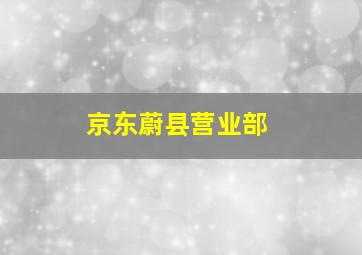 京东蔚县营业部